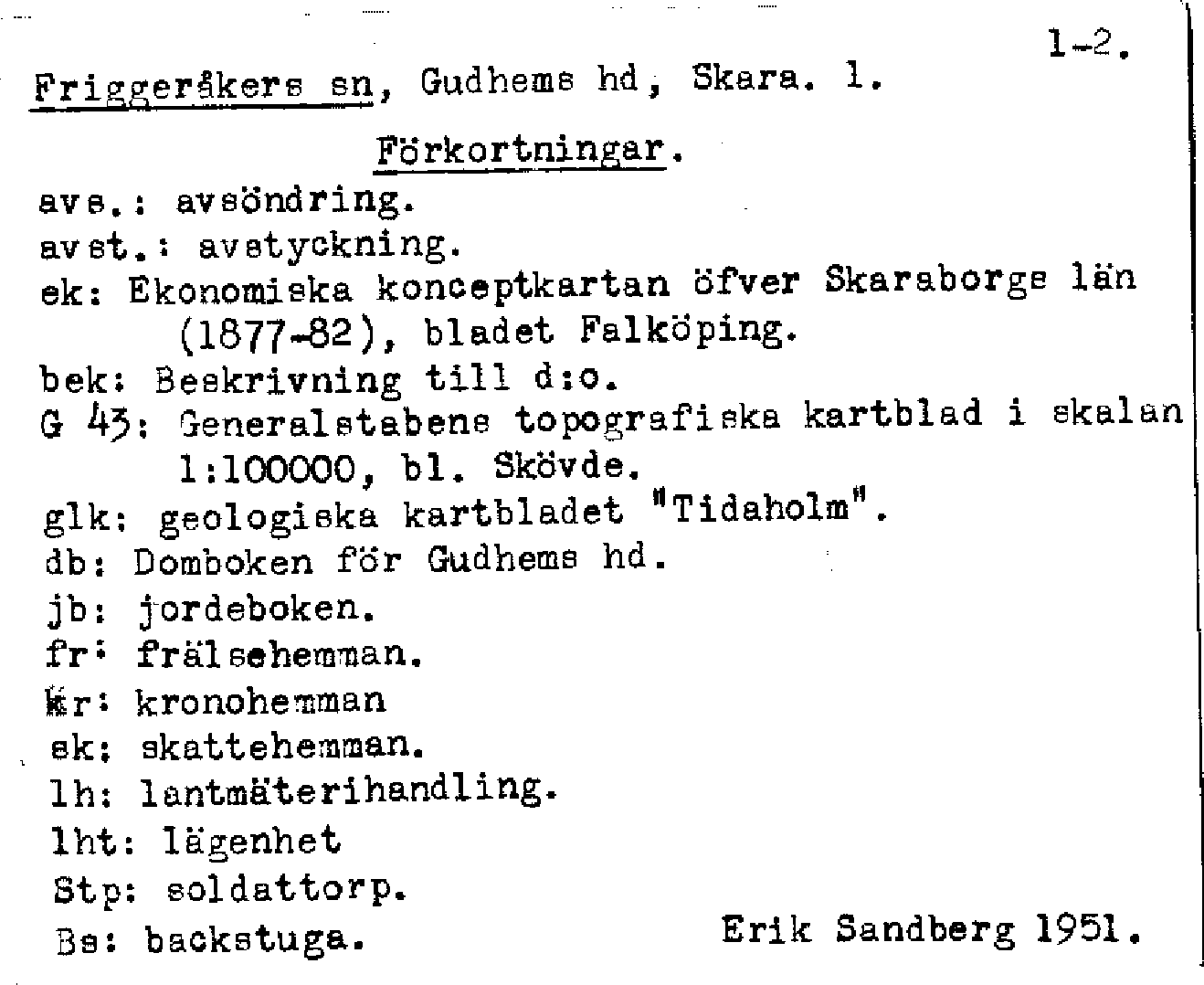 1-2.

Friggeråkers sn, Gudhems hd, Skara. 1.

Förkortningar.

avs.: avsöndring.
avst.: avstyckning.
ek: Ekonomiska konceptkartan öfver Skaraborgs län (1877-82), bladet Falköping.
bek: Beskrivning till d:o.
G 43: Generalstabens topografiska kartblad i skalan 1:100000, bl. Skövde.
glk: geologiska kartbladet "Tidaholm".
db: Domboken för Gudhems hd.
jb: jordeboken.
fr: frälsehemman.
kr: kronohemman
sk: skattehemman.
lh: lantmäterihandling.
lht: lägenhet
Stp: soldattorp.
Bs: backstuga.

Erik Sandberg 1951.